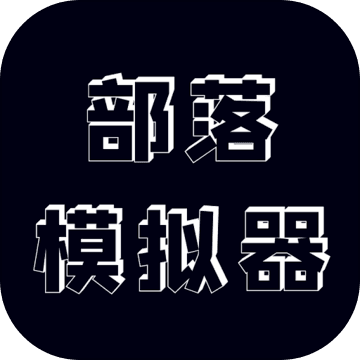 部落
模拟器